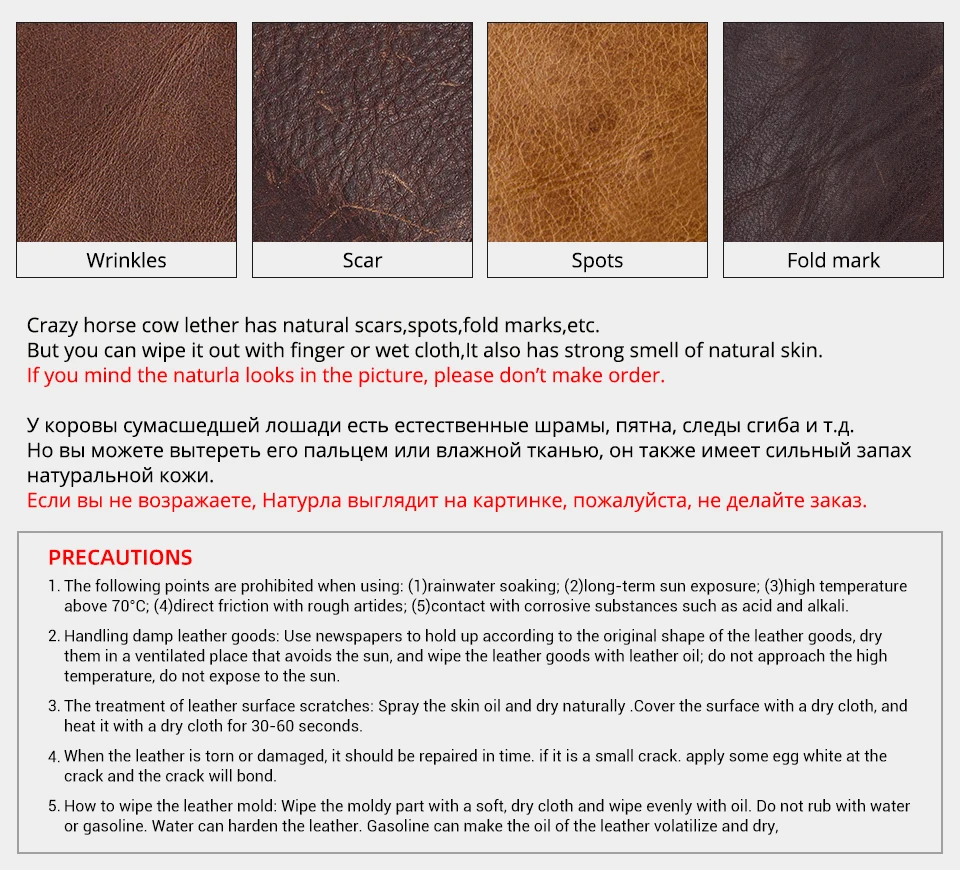 Wrinkles

Scar

Spots

Fold mark

Crazy horse cow lether has natural scars,spots,fold marks,etc.
But you can wipe it out with finger or wet cloth,It also has strong smell of natural skin.
If you mind the naturla looks in the picture, please don't make order.

У коровы сумасшедшей лошади есть естественные шрамы, пятна, следы сгиба и т.д.
Но вы можете вытереть его пальцем или влажной тканью, он также имеет сильный запах натуральной кожи.
Если вы не возражаете, Натурла выглядит на картинке, пожалуйста, не делайте заказ.

PRECAUTIONS

1. The following points are prohibited when using: (1)rainwater soaking; (2)long-term sun exposure; (3)high temperature above 70°C; (4)direct friction with rough artides; (5)contact with corrosive substances such as acid and alkali.

2. Handling damp leather goods: Use newspapers to hold up according to the original shape of the leather goods, dry them in a ventilated place that avoids the sun, and wipe the leather goods with leather oil; do not approach the high temperature, do not expose to the sun.

3. The treatment of leather surface scratches: Spray the skin oil and dry naturally .Cover the surface with a dry cloth, and heat it with a dry cloth for 30-60 seconds.

4. When the leather is torn or damaged, it should be repaired in time. if it is a small crack. apply some egg white at the crack and the crack will bond.

5. How to wipe the leather mold: Wipe the moldy part with a soft, dry cloth and wipe evenly with oil. Do not rub with water or gasoline. Water can harden the leather. Gasoline can make the oil of the leather volatilize and dry,